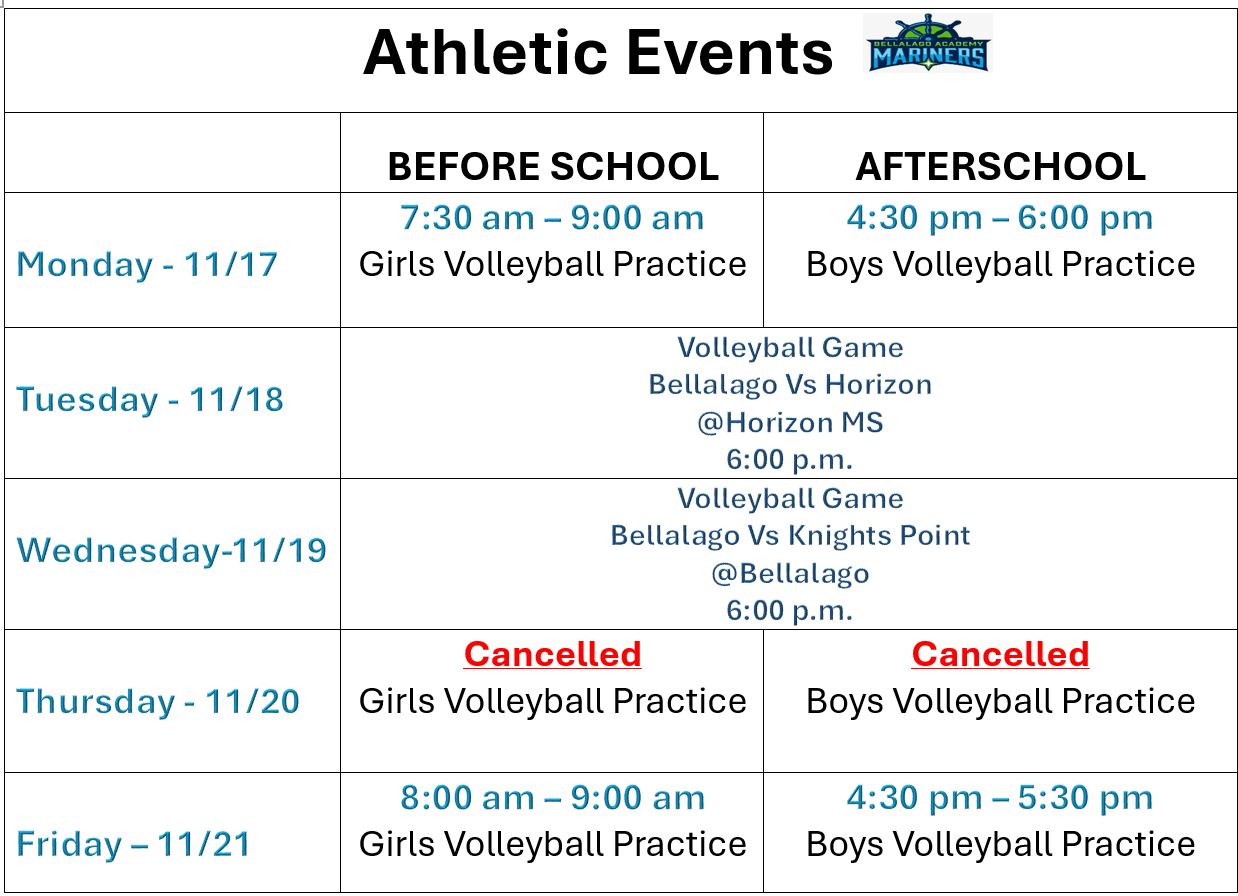 Athletic Events

BELLALAGO ACADEMY MARINERS

| | BEFORE SCHOOL | AFTERSCHOOL |
|---|---|---|
| Monday - 11/17 | 7:30 am – 9:00 am Girls Volleyball Practice | 4:30 pm – 6:00 pm Boys Volleyball Practice |
| Tuesday - 11/18 | Volleyball Game Bellalago Vs Horizon @Horizon MS 6:00 p.m. | |
| Wednesday-11/19 | Volleyball Game Bellalago Vs Knights Point @Bellalago 6:00 p.m. | |
| Thursday - 11/20 | Cancelled Girls Volleyball Practice | Cancelled Boys Volleyball Practice |
| Friday – 11/21 | 8:00 am – 9:00 am Girls Volleyball Practice | 4:30 pm – 5:30 pm Boys Volleyball Practice |